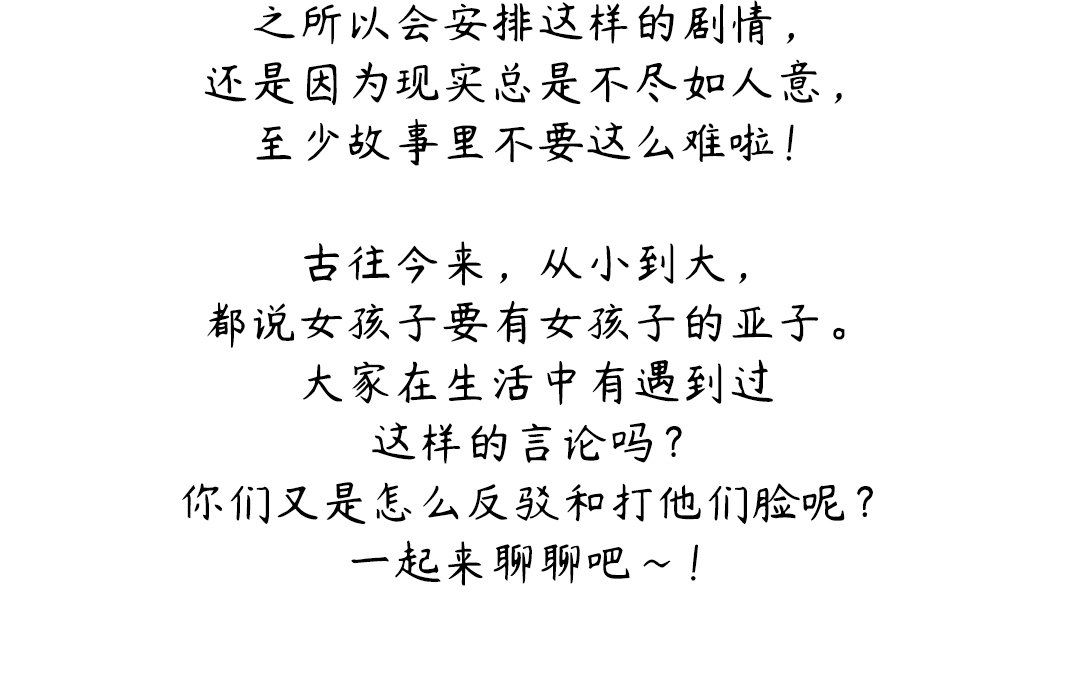 之所以会安排这样的剧情，
还是因为现实总是不尽如人意，
至少故事里不要这么难啦！

古往今来，从小到大，
都说女孩子要有女孩子的亚子。
大家在生活中有遇到过
这样的言论吗？
你们又是怎么反驳和打他们脸呢？
一起来聊聊吧~！